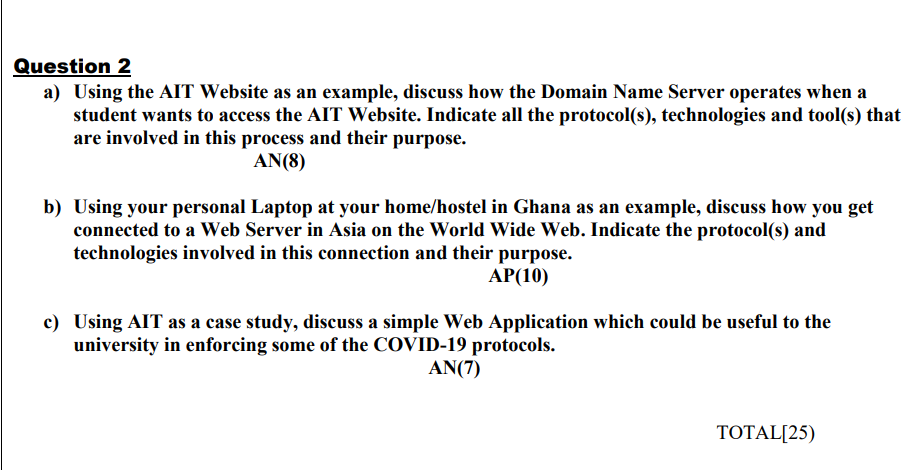 Question 2

a) Using the AIT Website as an example, discuss how the Domain Name Server operates when a student wants to access the AIT Website. Indicate all the protocol(s), technologies and tool(s) that are involved in this process and their purpose.
AN(8)

b) Using your personal Laptop at your home/hostel in Ghana as an example, discuss how you get connected to a Web Server in Asia on the World Wide Web. Indicate the protocol(s) and technologies involved in this connection and their purpose.
AP(10)

c) Using AIT as a case study, discuss a simple Web Application which could be useful to the university in enforcing some of the COVID-19 protocols.
AN(7)

TOTAL[25)